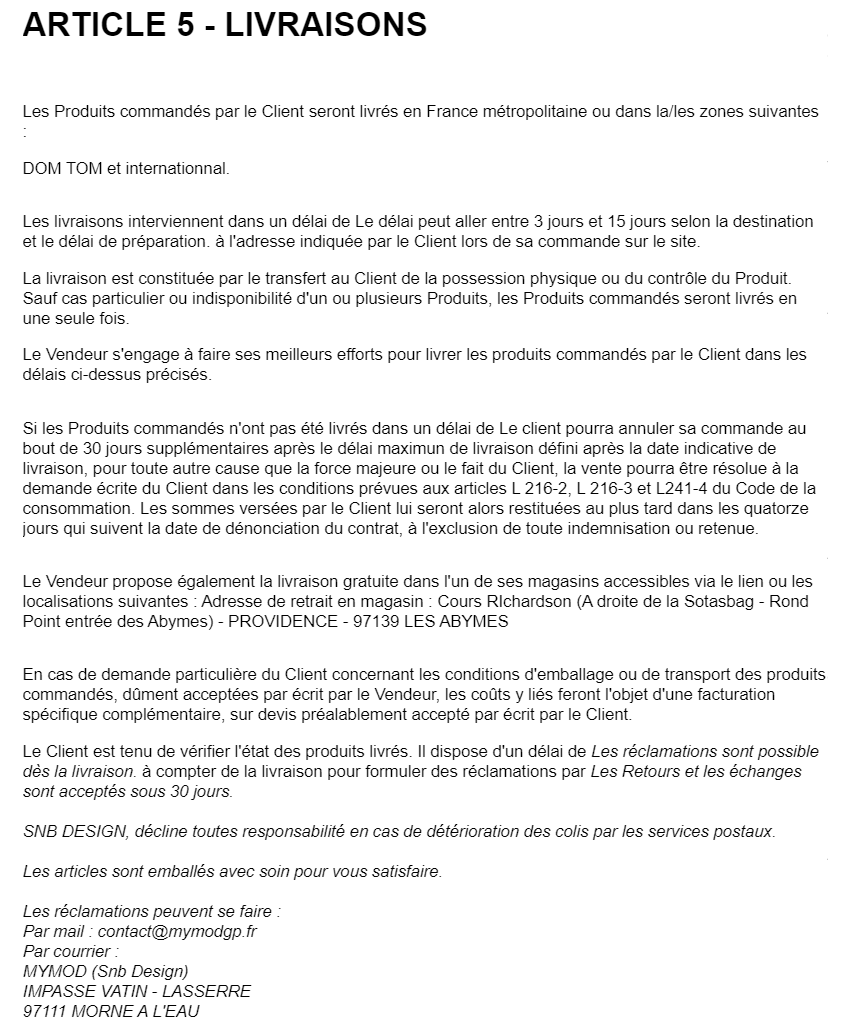 ARTICLE 5 - LIVRAISONS

Les Produits commandés par le Client seront livrés en France métropolitaine ou dans la/les zones suivantes :

DOM TOM et internationnal.

Les livraisons interviennent dans un délai de Le délai peut aller entre 3 jours et 15 jours selon la destination et le délai de préparation. à l'adresse indiquée par le Client lors de sa commande sur le site.

La livraison est constituée par le transfert au Client de la possession physique ou du contrôle du Produit. Sauf cas particulier ou indisponibilité d'un ou plusieurs Produits, les Produits commandés seront livrés en une seule fois.

Le Vendeur s'engage à faire ses meilleurs efforts pour livrer les produits commandés par le Client dans les délais ci-dessus précisés.

Si les Produits commandés n'ont pas été livrés dans un délai de Le client pourra annuler sa commande au bout de 30 jours supplémentaires après le délai maximun de livraison défini après la date indicative de livraison, pour toute autre cause que la force majeure ou le fait du Client, la vente pourra être résolue à la demande écrite du Client dans les conditions prévues aux articles L 216-2, L 216-3 et L241-4 du Code de la consommation. Les sommes versées par le Client lui seront alors restituées au plus tard dans les quatorze jours qui suivent la date de dénonciation du contrat, à l'exclusion de toute indemnisation ou retenue.

Le Vendeur propose également la livraison gratuite dans l'un de ses magasins accessibles via le lien ou les localisations suivantes : Adresse de retrait en magasin : Cours RIchardson (A droite de la Sotasbag - Rond Point entrée des Abymes) - PROVIDENCE - 97139 LES ABYMES

En cas de demande particulière du Client concernant les conditions d'emballage ou de transport des produits commandés, dûment acceptées par écrit par le Vendeur, les coûts y liés feront l'objet d'une facturation spécifique complémentaire, sur devis préalablement accepté par écrit par le Client.

Le Client est tenu de vérifier l'état des produits livrés. Il dispose d'un délai de Les réclamations sont possible dès la livraison. à compter de la livraison pour formuler des réclamations par Les Retours et les échanges sont acceptés sous 30 jours.

SNB DESIGN, décline toutes responsabilité en cas de détérioration des colis par les services postaux.

Les articles sont emballés avec soin pour vous satisfaire.

Les réclamations peuvent se faire :
Par mail : contact@mymodgp.fr
Par courrier :
MYMOD (Snb Design)
IMPASSE VATIN - LASSERRE
97111 MORNE A L'EAU